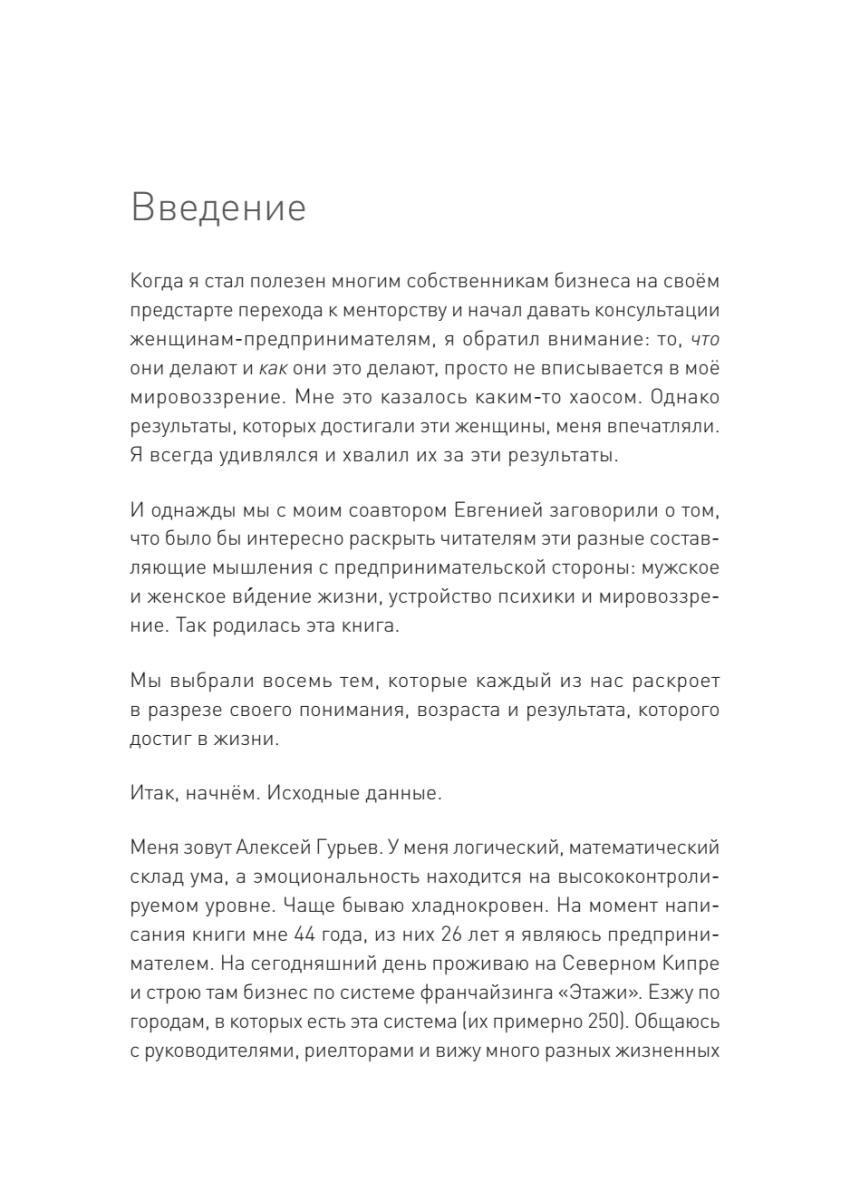 Введение

Когда я стал полезен многим собственникам бизнеса на своём предстарте перехода к менторству и начал давать консультации женщинам-предпринимателям, я обратил внимание: то, что они делают и как они это делают, просто не вписывается в моё мировоззрение. Мне это казалось каким-то хаосом. Однако результаты, которых достигали эти женщины, меня впечатляли. Я всегда удивлялся и хвалил их за эти результаты.

И однажды мы с моим соавтором Евгенией заговорили о том, что было бы интересно раскрыть читателям эти разные составляющие мышления с предпринимательской стороны: мужское и женское ви́дение жизни, устройство психики и мировоззрение. Так родилась эта книга.

Мы выбрали восемь тем, которые каждый из нас раскроет в разрезе своего понимания, возраста и результата, которого достиг в жизни.

Итак, начнём. Исходные данные.

Меня зовут Алексей Гурьев. У меня логический, математический склад ума, а эмоциональность находится на высококонтролируемом уровне. Чаще бываю хладнокровен. На момент написания книги мне 44 года, из них 26 лет я являюсь предпринимателем. На сегодняшний день проживаю на Северном Кипре и строю там бизнес по системе франчайзинга «Этажи». Езжу по городам, в которых есть эта система (их примерно 250). Общаюсь с руководителями, риелторами и вижу много разных жизненных